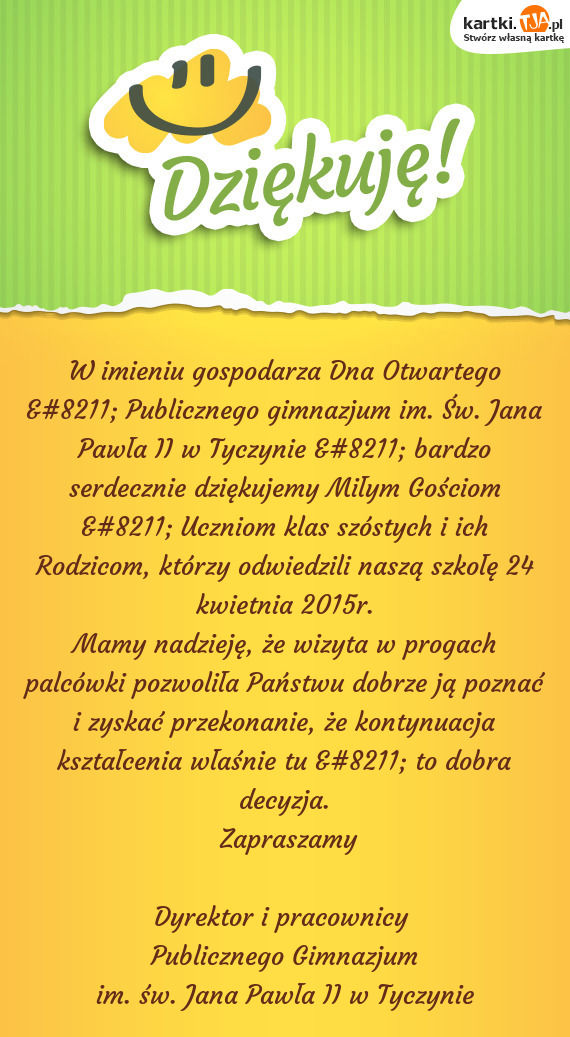 kartki.TJA.pl
Stwórz własną kartkę

Dziękuję!

W imieniu gospodarza Dna Otwartego &#8211; Publicznego gimnazjum im. Św. Jana Pawła II w Tyczynie &#8211; bardzo serdecznie dziękujemy Miłym Gościom &#8211; Uczniom klas szóstych i ich Rodzicom, którzy odwiedzili naszą szkołę 24 kwietnia 2015r.
Mamy nadzieję, że wizyta w progach palcówki pozwoliła Państwu dobrze ją poznać i zyskać przekonanie, że kontynuacja kształcenia właśnie tu &#8211; to dobra decyzja.
Zapraszamy

Dyrektor i pracownicy
Publicznego Gimnazjum
im. św. Jana Pawła II w Tyczynie